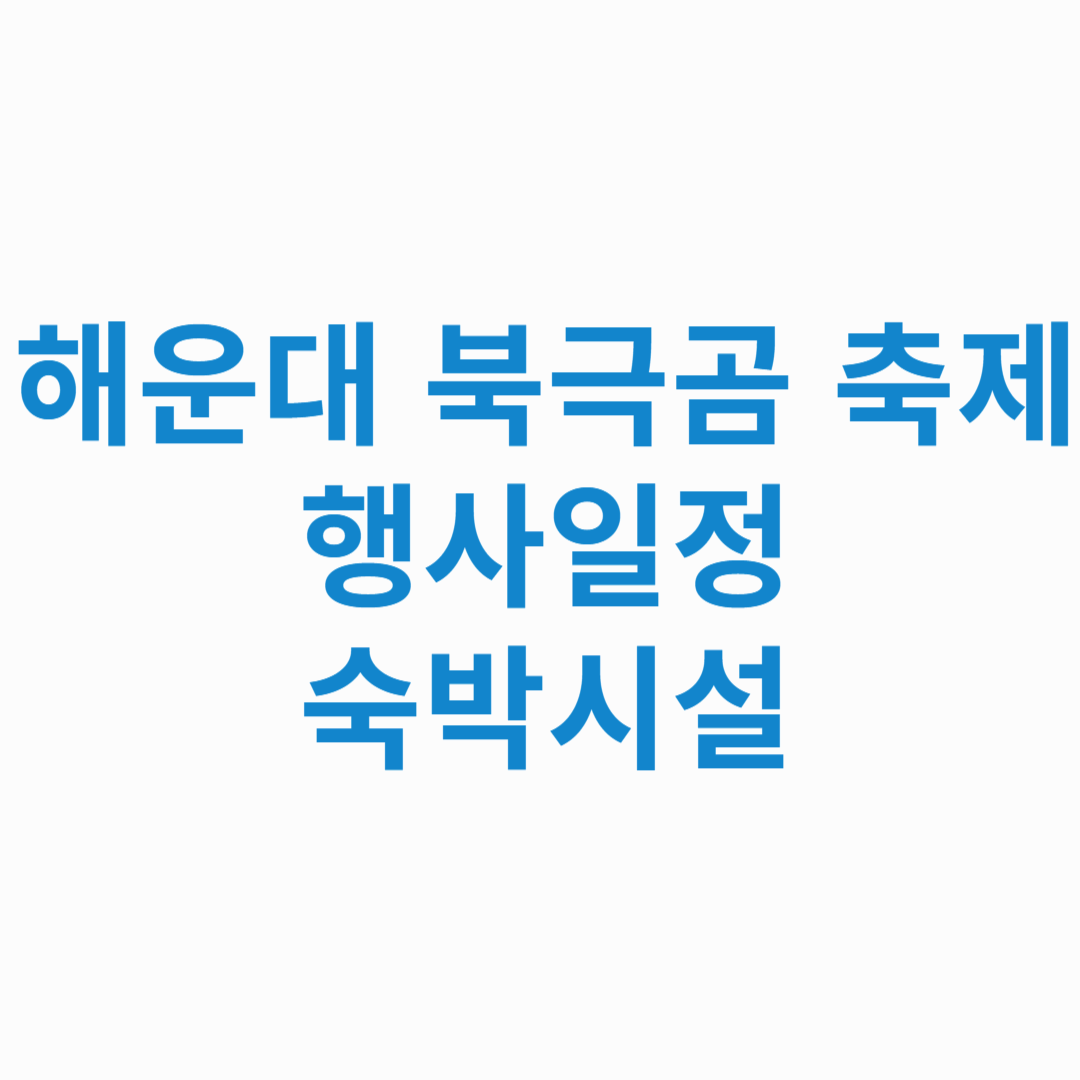 해운대 북극곰 축제
행사일정
숙박시설